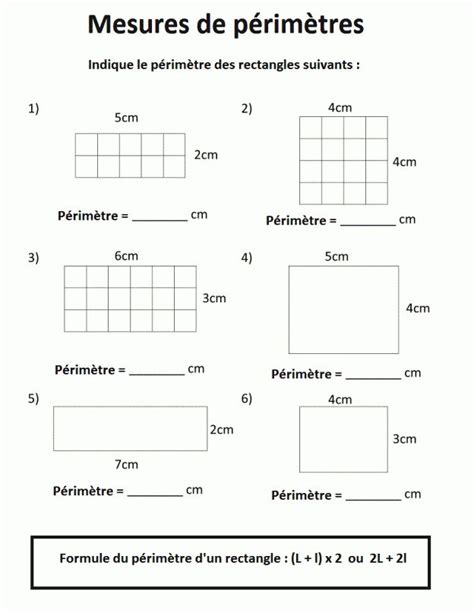 Mesures de périmètres

Indique le périmètre des rectangles suivants :

1)

5cm

2cm

Périmètre = ________ cm

2)

4cm

4cm

Périmètre = ________ cm

3)

6cm

3cm

Périmètre = ________ cm

4)

5cm

4cm

Périmètre = ________ cm

5)

2cm

7cm

Périmètre = ________ cm

6)

4cm

3cm

Périmètre = ________ cm

Formule du périmètre d'un rectangle : (L + l) x 2 ou 2L + 2l